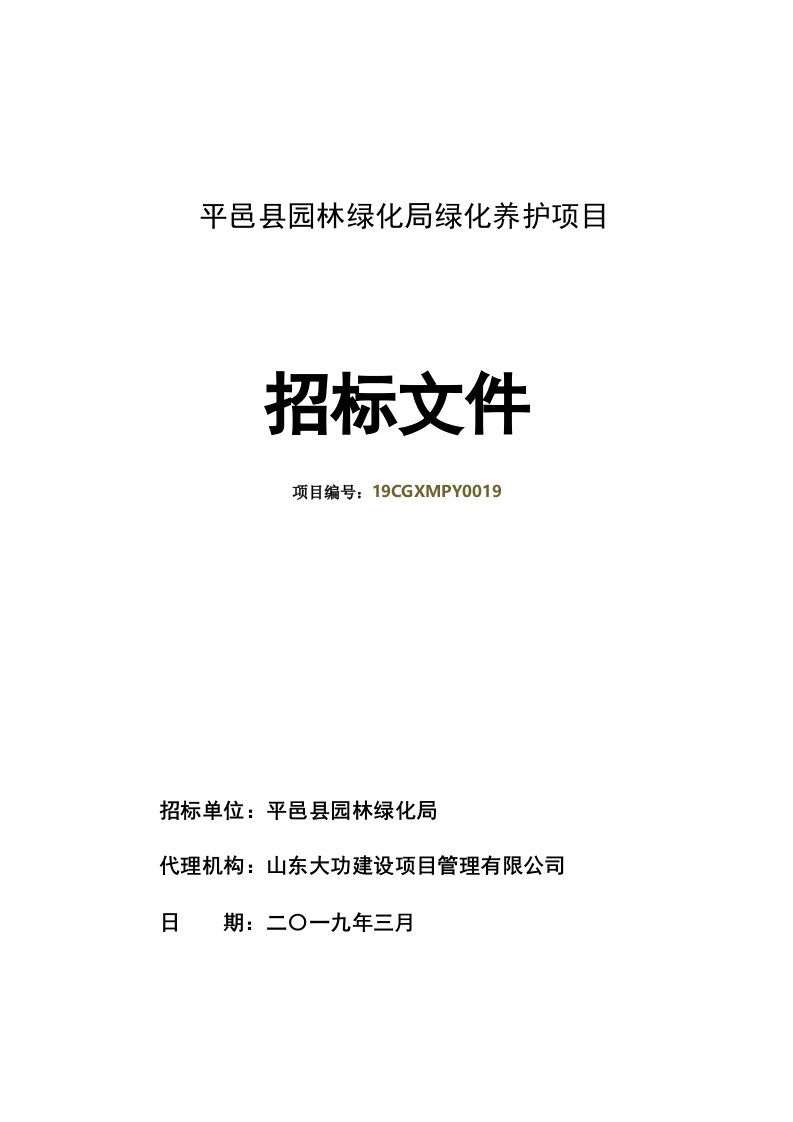 平邑县园林绿化局绿化养护项目

招标文件

项目编号：19CGXMPY0019

招标单位：平邑县园林绿化局

代理机构：山东大功建设项目管理有限公司

日　　期：二〇一九年三月